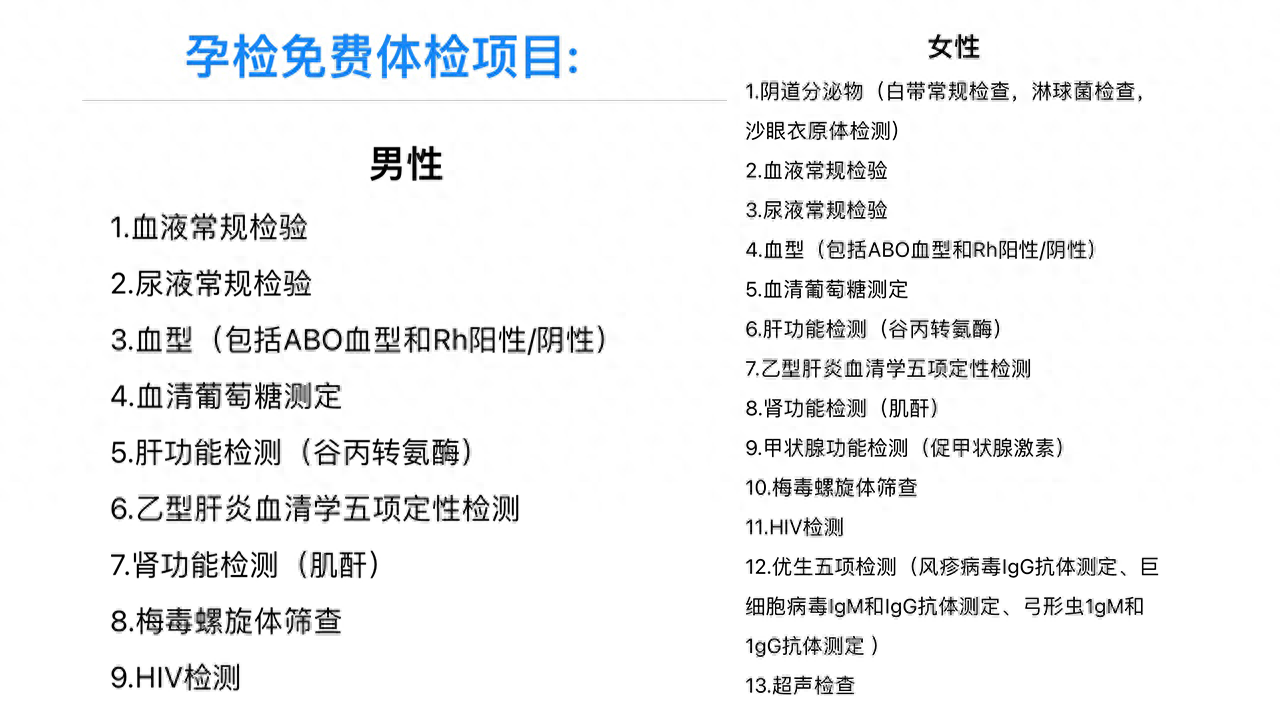 孕检免费体检项目:

男性

1.血液常规检验

2.尿液常规检验

3.血型（包括ABO血型和Rh阳性/阴性）

4.血清葡萄糖测定

5.肝功能检测（谷丙转氨酶）

6.乙型肝炎血清学五项定性检测

7.肾功能检测（肌酐）

8.梅毒螺旋体筛查

9.HIV检测

女性

1.阴道分泌物（白带常规检查，淋球菌检查，沙眼衣原体检测）

2.血液常规检验

3.尿液常规检验

4.血型（包括ABO血型和Rh阳性/阴性）

5.血清葡萄糖测定

6.肝功能检测（谷丙转氨酶）

7.乙型肝炎血清学五项定性检测

8.肾功能检测（肌酐）

9.甲状腺功能检测（促甲状腺激素）

10.梅毒螺旋体筛查

11.HIV检测

12.优生五项检测（风疹病毒IgG抗体测定、巨细胞病毒IgM和IgG抗体测定、弓形虫1gM和1gG抗体测定）

13.超声检查